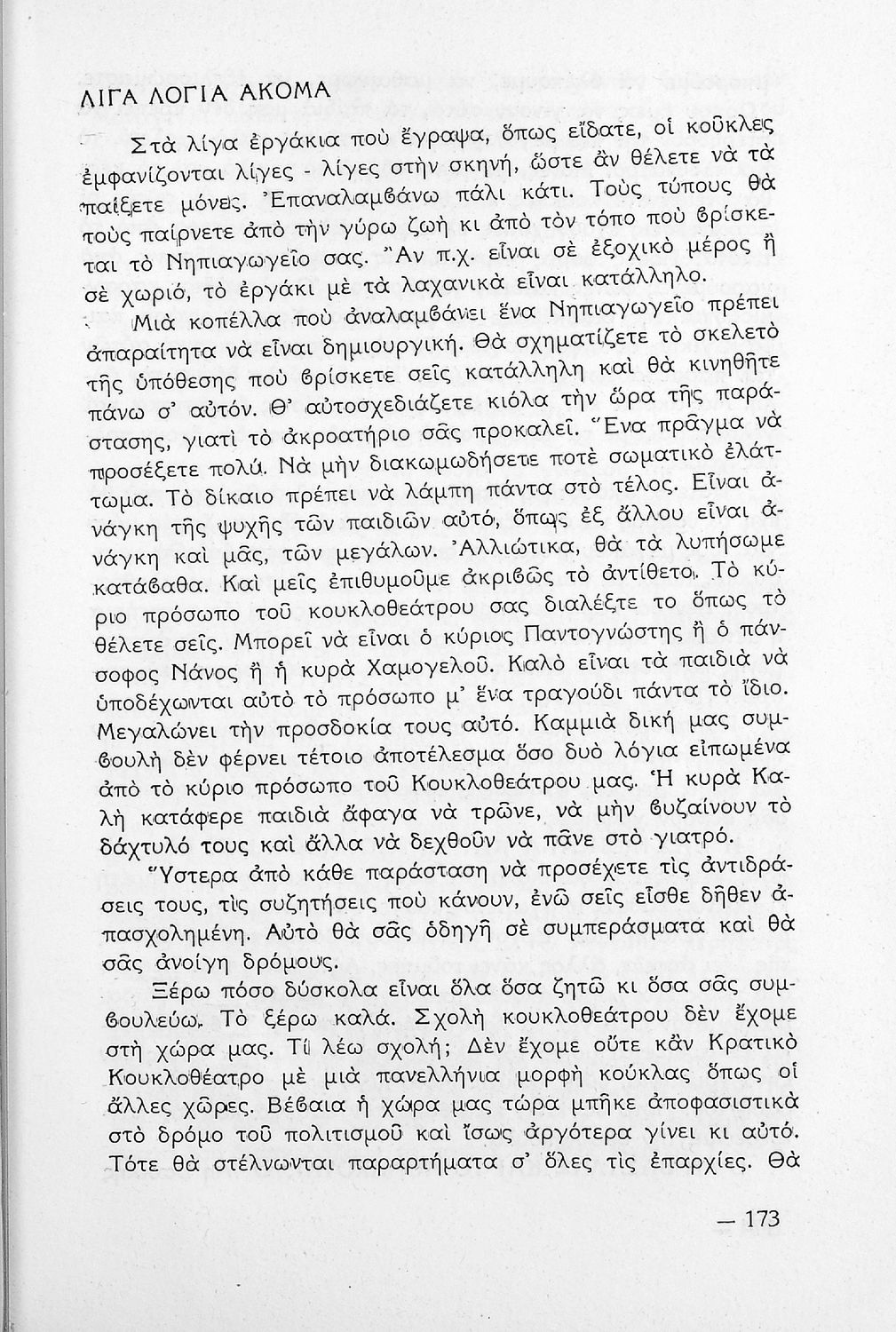 ΛΙΓΑ ΛΟΓΙΑ ΑΚΟΜΑ

Στὰ λίγα ἐργάκια ποὺ ἔγραψα, ὅπως εἴδατε, οἱ κοῦκλες ἐμφανίζονται λίγες - λίγες στὴν σκηνή, ὥστε ἂν θέλετε νὰ τὰ παίξετε μόνες. Ἐπαναλαμβάνω πάλι κάτι. Τοὺς τύπους θὰ τοὺς παίρνετε ἀπὸ τὴν γύρω ζωὴ κι ἀπὸ τὸν τόπο ποὺ βρίσκεται τὸ Νηπιαγωγεῖο σας. Ἂν π.χ. εἶναι σὲ ἐξοχικὸ μέρος ἢ σὲ χωριό, τὸ ἐργάκι μὲ τὰ λαχανικὰ εἶναι κατάλληλο.

Μιὰ κοπέλλα ποὺ ἀναλαμβάνει ἕνα Νηπιαγωγεῖο πρέπει ἀπαραίτητα νὰ εἶναι δημιουργική. Θὰ σχηματίζετε τὸ σκελετὸ τῆς ὑπόθεσης ποὺ βρίσκετε σεῖς κατάλληλη καὶ θὰ κινηθῆτε πάνω σ' αὐτόν. Θ' αὐτοσχεδιάζετε κιόλα τὴν ὥρα τῆς παράστασης, γιατὶ τὸ ἀκροατήριο σᾶς προκαλεῖ. Ἕνα πρᾶγμα νὰ προσέξετε πολύ. Νὰ μὴν διακωμωδήσετε ποτὲ σωματικὸ ἐλάττωμα. Τὸ δίκαιο πρέπει νὰ λάμπῃ πάντα στὸ τέλος. Εἶναι ἀνάγκη τῆς ψυχῆς τῶν παιδιῶν αὐτό, ὅπως ἐξ ἄλλου εἶναι ἀνάγκη καὶ μᾶς, τῶν μεγάλων. Ἀλλιώτικα, θὰ τὰ λυπήσωμε κατάβαθα. Καὶ μεῖς ἐπιθυμοῦμε ἀκριβῶς τὸ ἀντίθετο. Τὸ κύριο πρόσωπο τοῦ κουκλοθεάτρου σας διαλέξτε το ὅπως τὸ θέλετε σεῖς. Μπορεῖ νὰ εἶναι ὁ κύριος Παντογνώστης ἢ ὁ πάνσοφος Νάνος ἢ ἡ κυρὰ Χαμογελοῦ. Καλὸ εἶναι τὰ παιδιὰ νὰ ὑποδέχωνται αὐτὸ τὸ πρόσωπο μ' ἕνα τραγούδι πάντα τὸ ἴδιο. Μεγαλώνει τὴν προσδοκία τους αὐτό. Καμμιὰ δική μας συμβουλὴ δὲν φέρνει τέτοιο ἀποτέλεσμα ὅσο δυὸ λόγια εἰπωμένα ἀπὸ τὸ κύριο πρόσωπο τοῦ Κουκλοθεάτρου μας. Ἡ κυρὰ Καλὴ κατάφερε παιδιὰ ἄφαγα νὰ τρῶνε, νὰ μὴν βυζαίνουν τὸ δάχτυλό τους καὶ ἄλλα νὰ δεχθοῦν νὰ πᾶνε στὸ γιατρό.

Ὕστερα ἀπὸ κάθε παράσταση νὰ προσέχετε τὶς ἀντιδράσεις τους, τὶς συζητήσεις ποὺ κάνουν, ἐνῶ σεῖς εἶσθε δῆθεν ἀπασχολημένη. Αὐτὸ θὰ σᾶς ὁδηγῇ σὲ συμπεράσματα καὶ θὰ σᾶς ἀνοίγῃ δρόμους.

Ξέρω πόσο δύσκολα εἶναι ὅλα ὅσα ζητῶ κι ὅσα σᾶς συμβουλεύω. Τὸ ξέρω καλά. Σχολὴ κουκλοθεάτρου δὲν ἔχομε στὴ χώρα μας. Τί λέω σχολή; Δὲν ἔχομε οὔτε κἂν Κρατικὸ Κουκλοθέατρο μὲ μιὰ πανελλήνια μορφὴ κούκλας ὅπως οἱ ἄλλες χῶρες. Βέβαια ἡ χώρα μας τώρα μπῆκε ἀποφασιστικὰ στὸ δρόμο τοῦ πολιτισμοῦ καὶ ἴσως ἀργότερα γίνει κι αὐτό. Τότε θὰ στέλνωνται παραρτήματα σ' ὅλες τὶς ἐπαρχίες. Θὰ

— 173